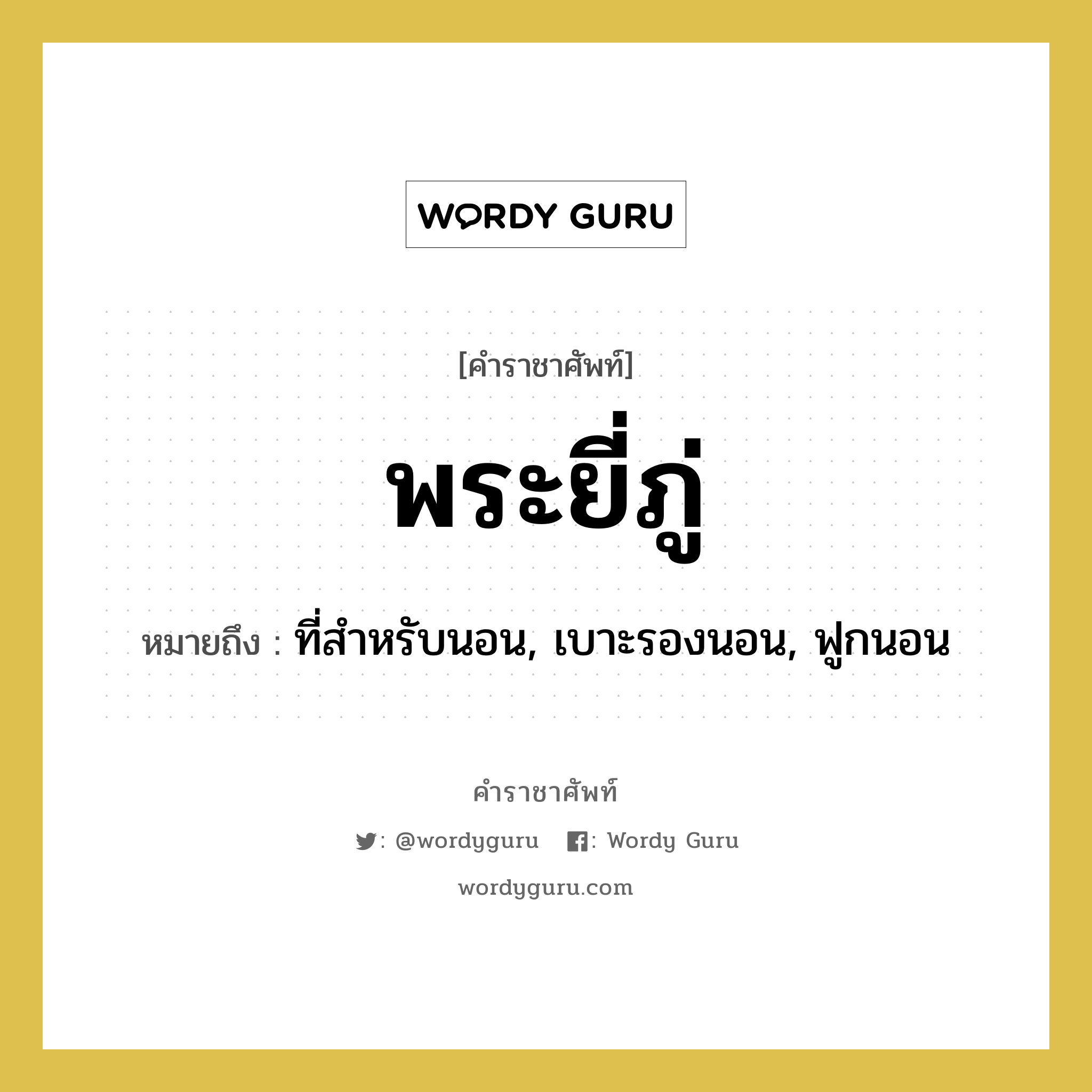 WORDY GURU

[คำราชาศัพท์]

พระยี่ภู่

หมายถึง : ที่สำหรับนอน, เบาะรองนอน, ฟูกนอน

คำราชาศัพท์

: @wordyguru : Wordy Guru

wordyguru.com